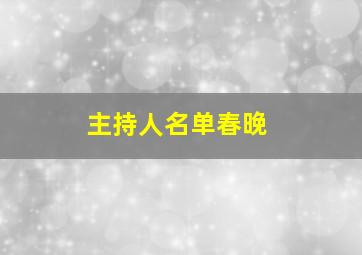 主持人名单春晚